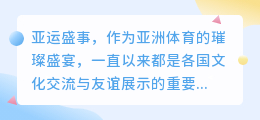 亚运盛事，作为亚洲体育的璀璨盛宴，一直以来都是各国文化交流与友谊展示的重要...